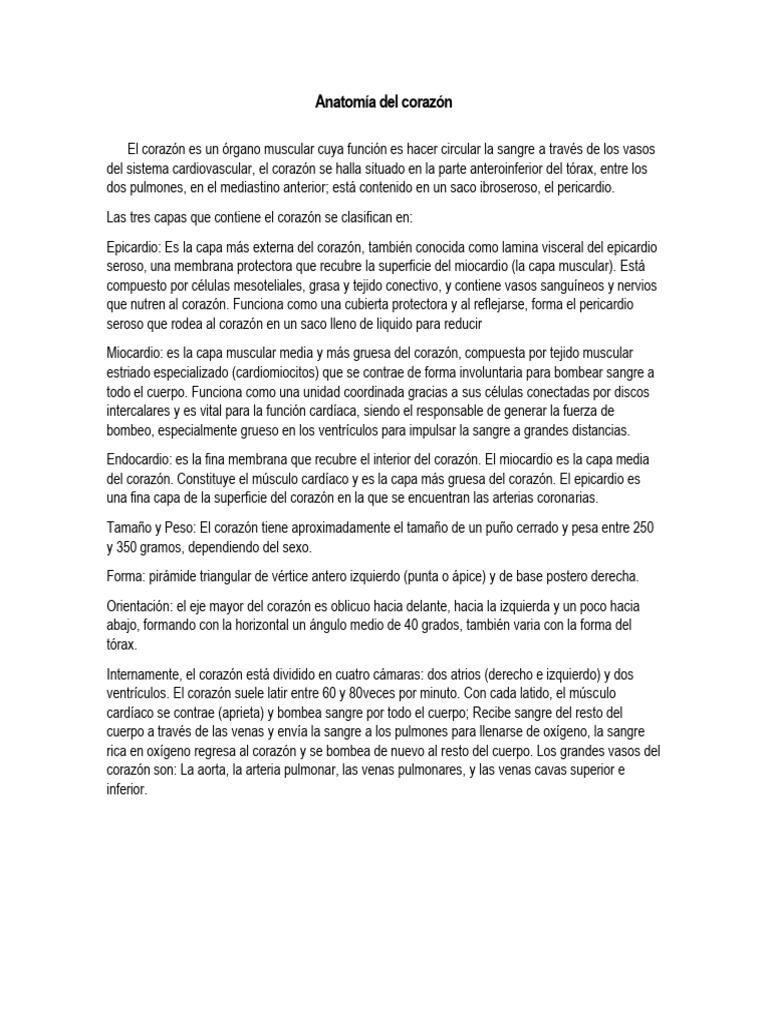 Anatomía del corazón

El corazón es un órgano muscular cuya función es hacer circular la sangre a través de los vasos del sistema cardiovascular, el corazón se halla situado en la parte anteroinferior del tórax, entre los dos pulmones, en el mediastino anterior; está contenido en un saco ibroseroso, el pericardio.

Las tres capas que contiene el corazón se clasifican en:

Epicardio: Es la capa más externa del corazón, también conocida como lamina visceral del epicardio seroso, una membrana protectora que recubre la superficie del miocardio (la capa muscular). Está compuesto por células mesoteliales, grasa y tejido conectivo, y contiene vasos sanguíneos y nervios que nutren al corazón. Funciona como una cubierta protectora y al reflejarse, forma el pericardio seroso que rodea al corazón en un saco lleno de liquido para reducir

Miocardio: es la capa muscular media y más gruesa del corazón, compuesta por tejido muscular estriado especializado (cardiomiocitos) que se contrae de forma involuntaria para bombear sangre a todo el cuerpo. Funciona como una unidad coordinada gracias a sus células conectadas por discos intercalares y es vital para la función cardíaca, siendo el responsable de generar la fuerza de bombeo, especialmente grueso en los ventrículos para impulsar la sangre a grandes distancias.

Endocardio: es la fina membrana que recubre el interior del corazón. El miocardio es la capa media del corazón. Constituye el músculo cardíaco y es la capa más gruesa del corazón. El epicardio es una fina capa de la superficie del corazón en la que se encuentran las arterias coronarias.

Tamaño y Peso: El corazón tiene aproximadamente el tamaño de un puño cerrado y pesa entre 250 y 350 gramos, dependiendo del sexo.

Forma: pirámide triangular de vértice antero izquierdo (punta o ápice) y de base postero derecha.

Orientación: el eje mayor del corazón es oblicuo hacia delante, hacia la izquierda y un poco hacia abajo, formando con la horizontal un ángulo medio de 40 grados, también varia con la forma del tórax.

Internamente, el corazón está dividido en cuatro cámaras: dos atrios (derecho e izquierdo) y dos ventrículos. El corazón suele latir entre 60 y 80veces por minuto. Con cada latido, el músculo cardíaco se contrae (aprieta) y bombea sangre por todo el cuerpo; Recibe sangre del resto del cuerpo a través de las venas y envía la sangre a los pulmones para llenarse de oxígeno, la sangre rica en oxígeno regresa al corazón y se bombea de nuevo al resto del cuerpo. Los grandes vasos del corazón son: La aorta, la arteria pulmonar, las venas pulmonares, y las venas cavas superior e inferior.